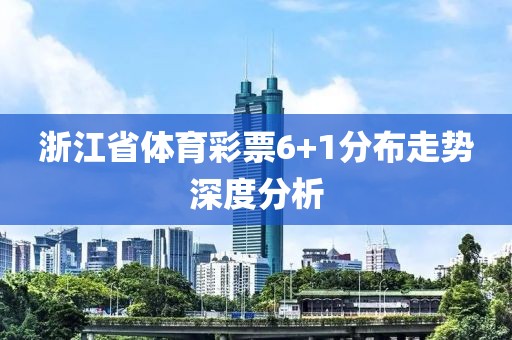 浙江省体育彩票6+1分布走势深度分析